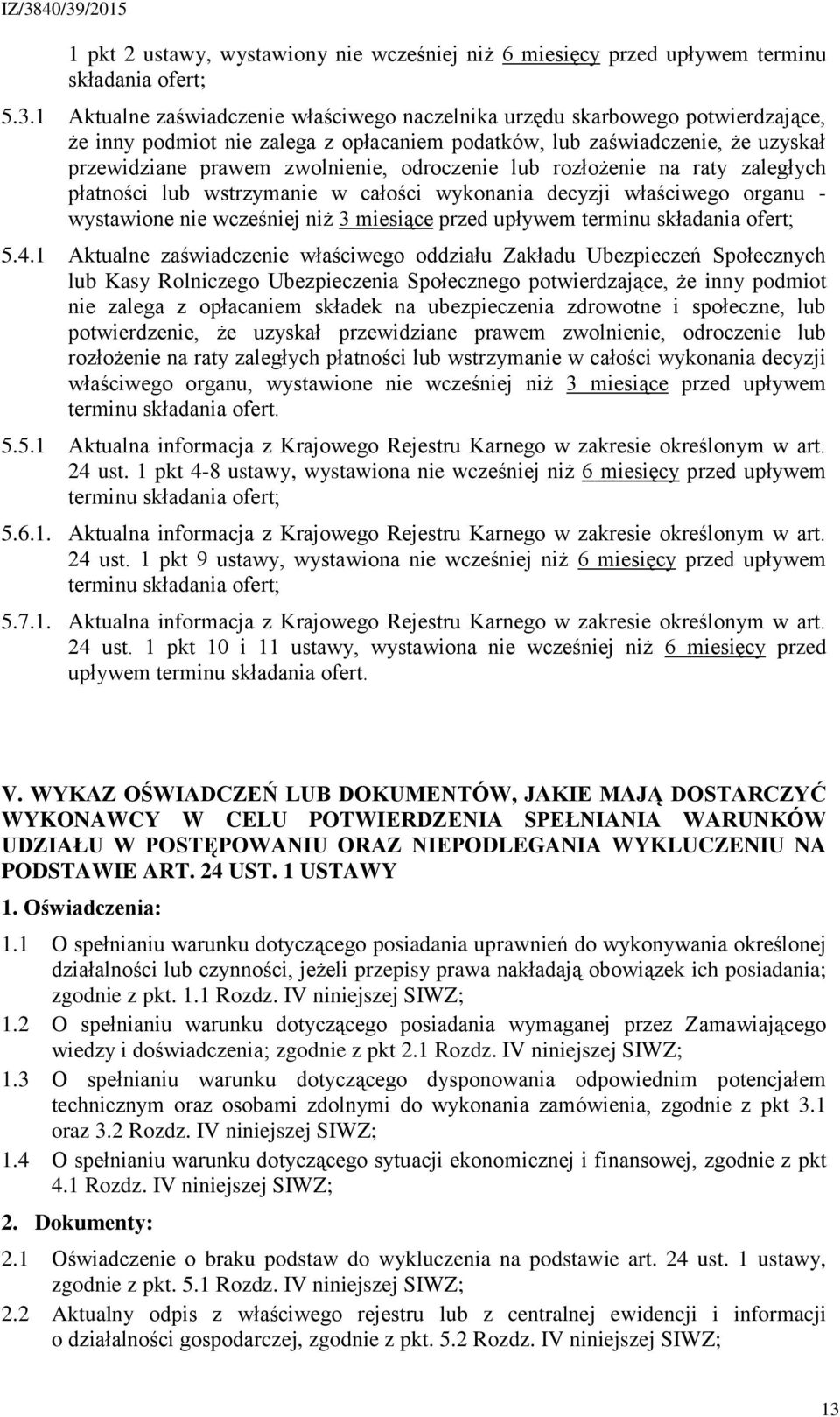 IZ/3840/39/2015

1 pkt 2 ustawy, wystawiony nie wcześniej niż 6 miesięcy przed upływem terminu składania ofert;

5.3.1 Aktualne zaświadczenie właściwego naczelnika urzędu skarbowego potwierdzające, że inny podmiot nie zalega z opłacaniem podatków, lub zaświadczenie, że uzyskał przewidziane prawem zwolnienie, odroczenie lub rozłożenie na raty zaległych płatności lub wstrzymanie w całości wykonania decyzji właściwego organu - wystawione nie wcześniej niż 3 miesiące przed upływem terminu składania ofert;

5.4.1 Aktualne zaświadczenie właściwego oddziału Zakładu Ubezpieczeń Społecznych lub Kasy Rolniczego Ubezpieczenia Społecznego potwierdzające, że inny podmiot nie zalega z opłacaniem składek na ubezpieczenia zdrowotne i społeczne, lub potwierdzenie, że uzyskał przewidziane prawem zwolnienie, odroczenie lub rozłożenie na raty zaległych płatności lub wstrzymanie w całości wykonania decyzji właściwego organu, wystawione nie wcześniej niż 3 miesiące przed upływem terminu składania ofert.

5.5.1 Aktualna informacja z Krajowego Rejestru Karnego w zakresie określonym w art. 24 ust. 1 pkt 4-8 ustawy, wystawiona nie wcześniej niż 6 miesięcy przed upływem terminu składania ofert;

5.6.1. Aktualna informacja z Krajowego Rejestru Karnego w zakresie określonym w art. 24 ust. 1 pkt 9 ustawy, wystawiona nie wcześniej niż 6 miesięcy przed upływem terminu składania ofert;

5.7.1. Aktualna informacja z Krajowego Rejestru Karnego w zakresie określonym w art. 24 ust. 1 pkt 10 i 11 ustawy, wystawiona nie wcześniej niż 6 miesięcy przed upływem terminu składania ofert.

V. WYKAZ OŚWIADCZEŃ LUB DOKUMENTÓW, JAKIE MAJĄ DOSTARCZYĆ WYKONAWCY W CELU POTWIERDZENIA SPEŁNIANIA WARUNKÓW UDZIAŁU W POSTĘPOWANIU ORAZ NIEPODLEGANIA WYKLUCZENIU NA PODSTAWIE ART. 24 UST. 1 USTAWY

1. Oświadczenia:

1.1 O spełnianiu warunku dotyczącego posiadania uprawnień do wykonywania określonej działalności lub czynności, jeżeli przepisy prawa nakładają obowiązek ich posiadania; zgodnie z pkt. 1.1 Rozdz. IV niniejszej SIWZ;

1.2 O spełnianiu warunku dotyczącego posiadania wymaganej przez Zamawiającego wiedzy i doświadczenia; zgodnie z pkt 2.1 Rozdz. IV niniejszej SIWZ;

1.3 O spełnianiu warunku dotyczącego dysponowania odpowiednim potencjałem technicznym oraz osobami zdolnymi do wykonania zamówienia, zgodnie z pkt 3.1 oraz 3.2 Rozdz. IV niniejszej SIWZ;

1.4 O spełnianiu warunku dotyczącego sytuacji ekonomicznej i finansowej, zgodnie z pkt 4.1 Rozdz. IV niniejszej SIWZ;

2. Dokumenty:

2.1 Oświadczenie o braku podstaw do wykluczenia na podstawie art. 24 ust. 1 ustawy, zgodnie z pkt. 5.1 Rozdz. IV niniejszej SIWZ;

2.2 Aktualny odpis z właściwego rejestru lub z centralnej ewidencji i informacji o działalności gospodarczej, zgodnie z pkt. 5.2 Rozdz. IV niniejszej SIWZ;

13